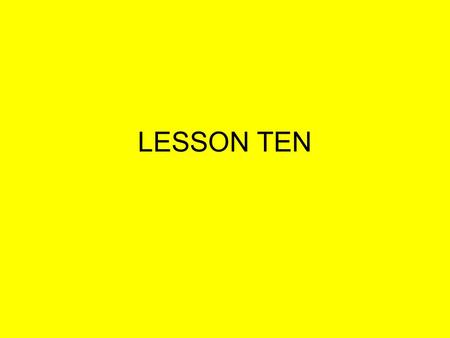 LESSON TEN